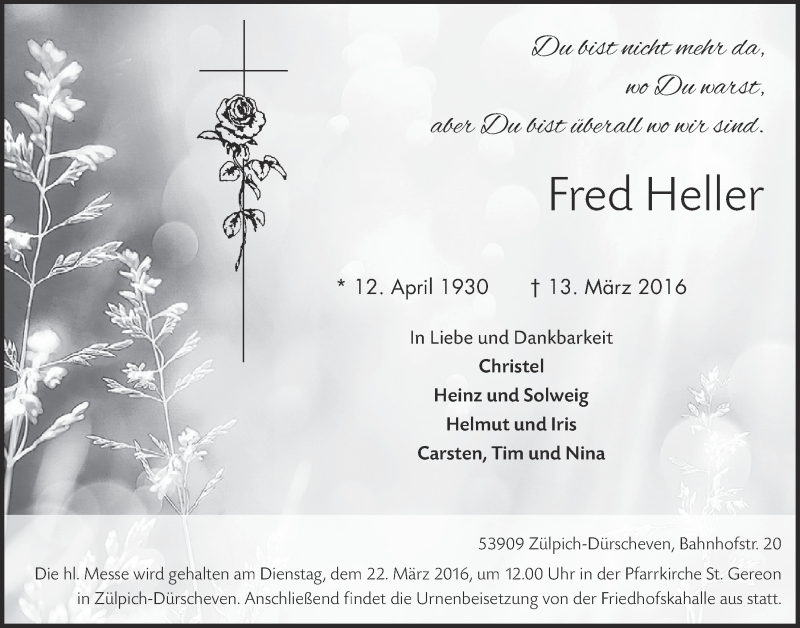 Du bist nicht mehr da,
wo Du warst,
aber Du bist überall wo wir sind.

Fred Heller

* 12. April 1930 † 13. März 2016

In Liebe und Dankbarkeit
Christel
Heinz und Solweig
Helmut und Iris
Carsten, Tim und Nina

53909 Zülpich-Dürscheven, Bahnhofstr. 20

Die hl. Messe wird gehalten am Dienstag, dem 22. März 2016, um 12.00 Uhr in der Pfarrkirche St. Gereon in Zülpich-Dürscheven. Anschließend findet die Urnenbeisetzung von der Friedhofskahalle aus statt.